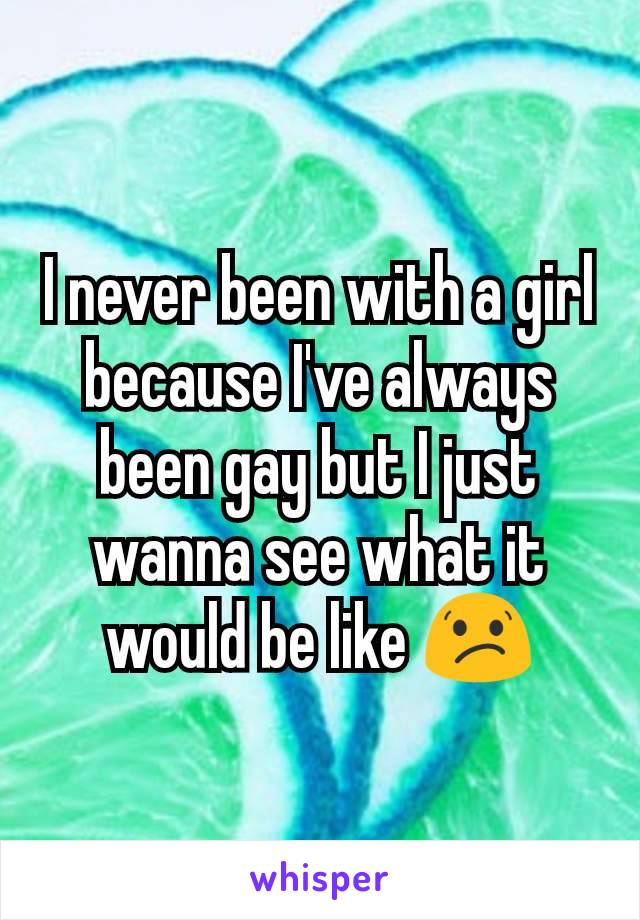 I never been with a girl because I've always been gay but I just wanna see what it would be like 😕

whisper